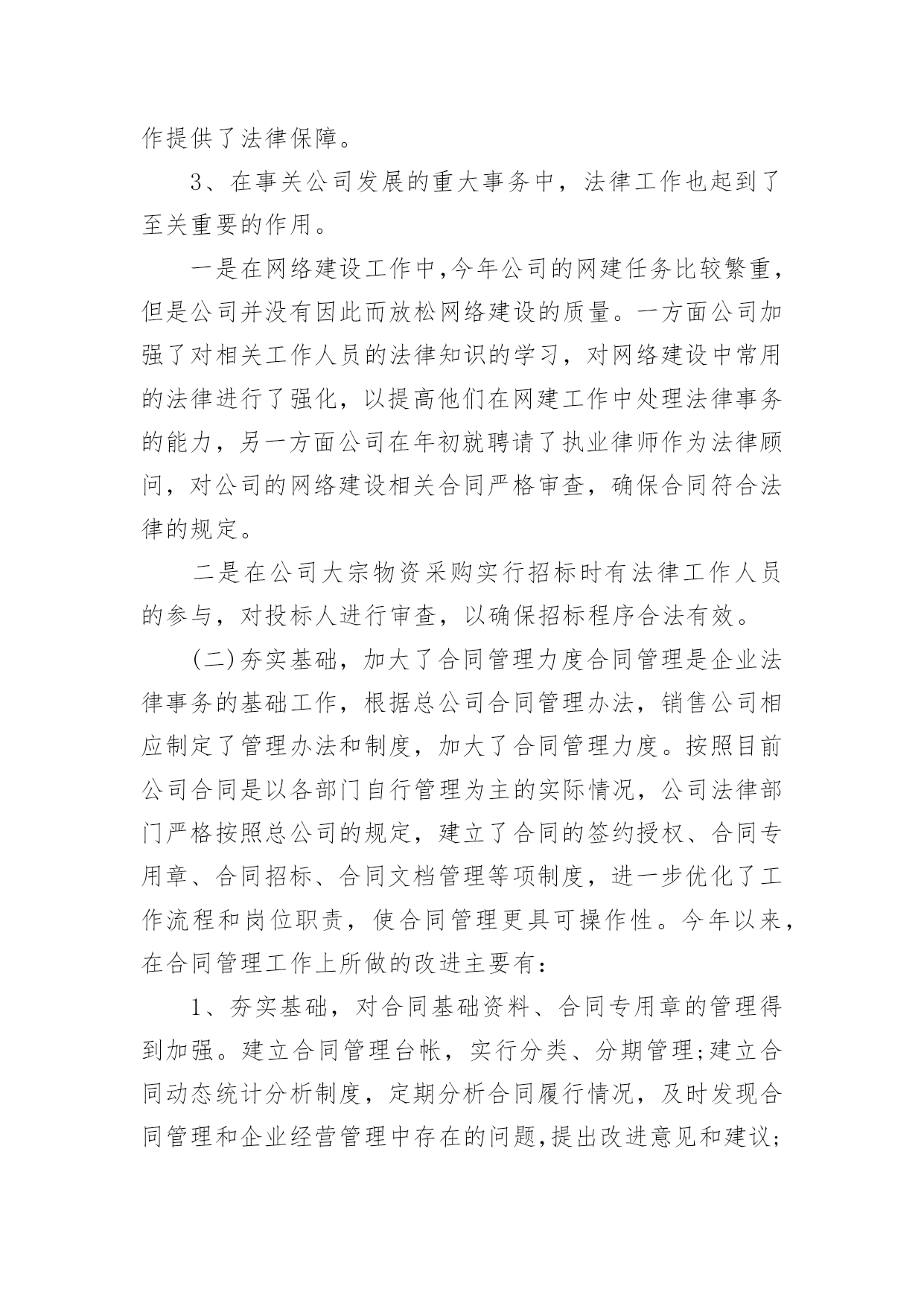 作提供了法律保障。

3、在事关公司发展的重大事务中，法律工作也起到了至关重要的作用。

一是在网络建设工作中,今年公司的网建任务比较繁重，但是公司并没有因此而放松网络建设的质量。一方面公司加强了对相关工作人员的法律知识的学习，对网络建设中常用的法律进行了强化，以提高他们在网建工作中处理法律事务的能力，另一方面公司在年初就聘请了执业律师作为法律顾问，对公司的网络建设相关合同严格审查，确保合同符合法律的规定。

二是在公司大宗物资采购实行招标时有法律工作人员的参与，对投标人进行审查，以确保招标程序合法有效。

(二)夯实基础，加大了合同管理力度合同管理是企业法律事务的基础工作，根据总公司合同管理办法，销售公司相应制定了管理办法和制度，加大了合同管理力度。按照目前公司合同是以各部门自行管理为主的实际情况，公司法律部门严格按照总公司的规定，建立了合同的签约授权、合同专用章、合同招标、合同文档管理等项制度，进一步优化了工作流程和岗位职责，使合同管理更具可操作性。今年以来，在合同管理工作上所做的改进主要有：

1、夯实基础，对合同基础资料、合同专用章的管理得到加强。建立合同管理台帐，实行分类、分期管理;建立合同动态统计分析制度，定期分析合同履行情况，及时发现合同管理和企业经营管理中存在的问题,提出改进意见和建议;